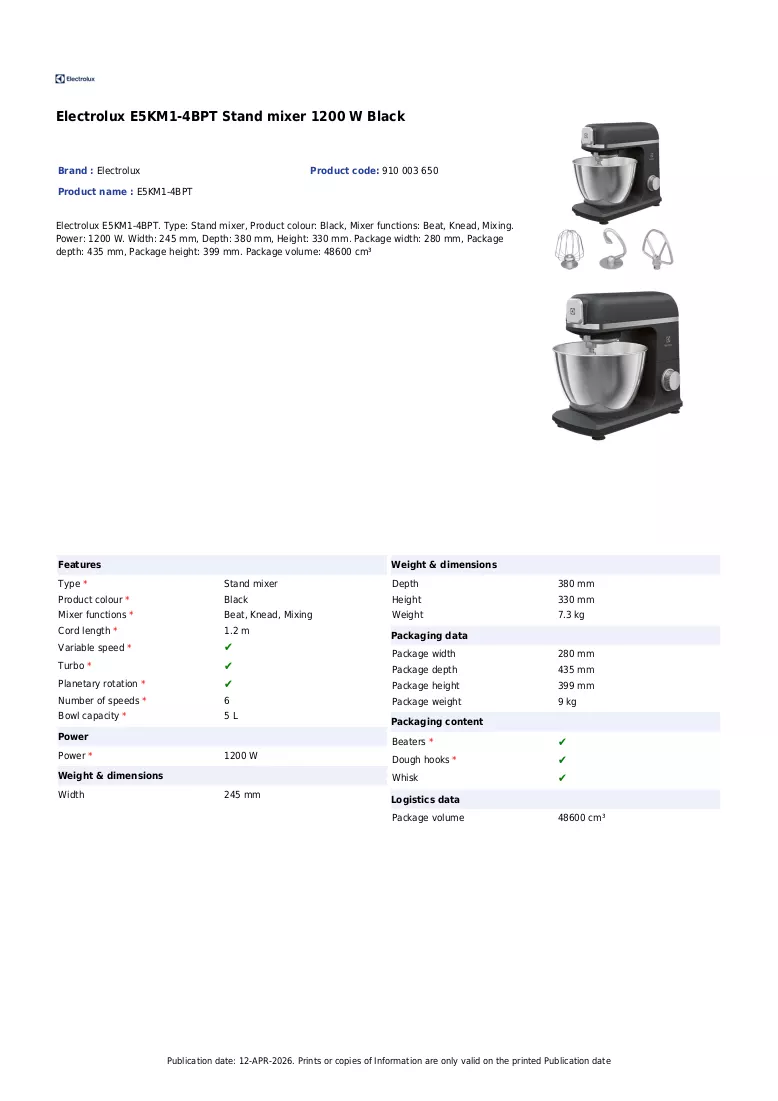 Electrolux

Electrolux E5KM1-4BPT Stand mixer 1200 W Black

Brand : Electrolux

Product code: 910 003 650

Product name : E5KM1-4BPT

Electrolux E5KM1-4BPT. Type: Stand mixer, Product colour: Black, Mixer functions: Beat, Knead, Mixing. Power: 1200 W. Width: 245 mm, Depth: 380 mm, Height: 330 mm. Package width: 280 mm, Package depth: 435 mm, Package height: 399 mm. Package volume: 48600 cm³

Features

Type * Stand mixer
Product colour * Black
Mixer functions * Beat, Knead, Mixing
Cord length * 1.2 m
Variable speed * ✔
Turbo * ✔
Planetary rotation * ✔
Number of speeds * 6
Bowl capacity * 5 L

Power

Power * 1200 W

Weight & dimensions

Width 245 mm

Weight & dimensions

Depth 380 mm
Height 330 mm
Weight 7.3 kg

Packaging data

Package width 280 mm
Package depth 435 mm
Package height 399 mm
Package weight 9 kg

Packaging content

Beaters * ✔
Dough hooks * ✔
Whisk ✔

Logistics data

Package volume 48600 cm³

Publication date: 12-APR-2026. Prints or copies of Information are only valid on the printed Publication date